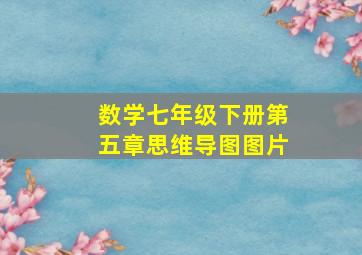 数学七年级下册第五章思维导图图片